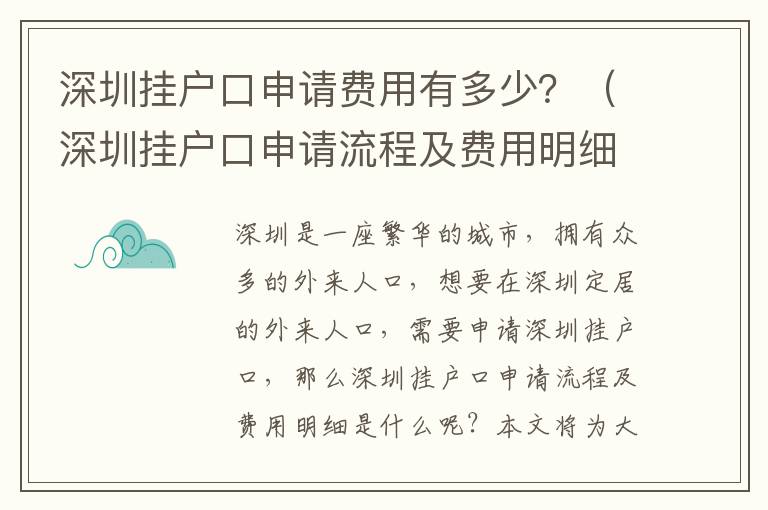 深圳挂户口申请费用有多少？（深圳挂户口申请流程及费用明细

深圳是一座繁华的城市，拥有众多的外来人口，想要在深圳定居的外来人口，需要申请深圳挂户口，那么深圳挂户口申请流程及费用明细是什么呢？本文将为大